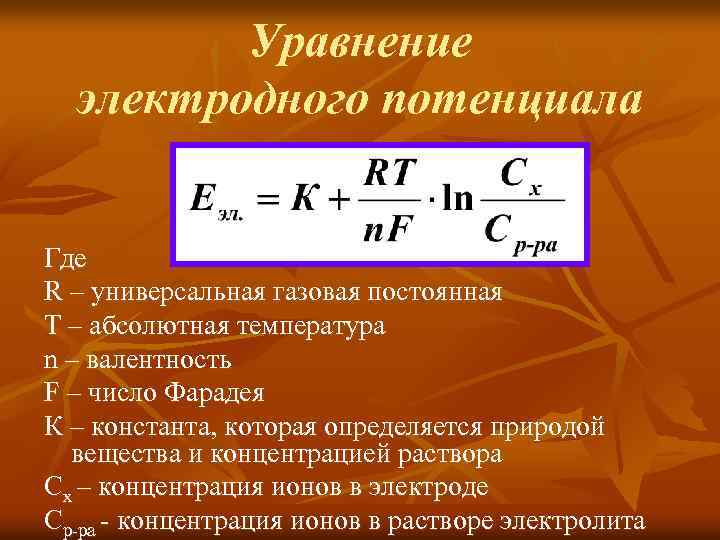 Уравнение электродного потенциала

$E_{эл.} = K + \frac{RT}{nF} \cdot \ln \frac{C_x}{C_{р-ра}}$

Где
R – универсальная газовая постоянная
T – абсолютная температура
n – валентность
F – число Фарадея
К – константа, которая определяется природой вещества и концентрацией раствора
$C_x$ – концентрация ионов в электроде
$C_{р-ра}$ - концентрация ионов в растворе электролита